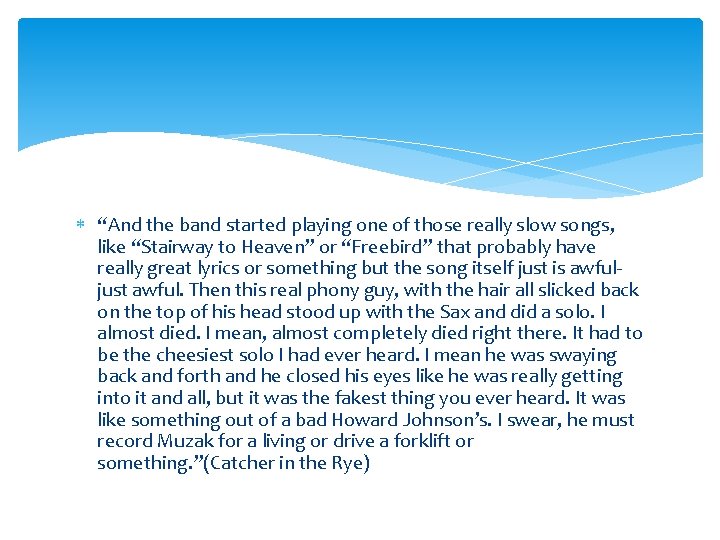 * "And the band started playing one of those really slow songs, like "Stairway to Heaven" or "Freebird" that probably have really great lyrics or something but the song itself just is awful-just awful. Then this real phony guy, with the hair all slicked back on the top of his head stood up with the Sax and did a solo. I almost died. I mean, almost completely died right there. It had to be the cheesiest solo I had ever heard. I mean he was swaying back and forth and he closed his eyes like he was really getting into it and all, but it was the fakest thing you ever heard. It was like something out of a bad Howard Johnson's. I swear, he must record Muzak for a living or drive a forklift or something."(Catcher in the Rye)